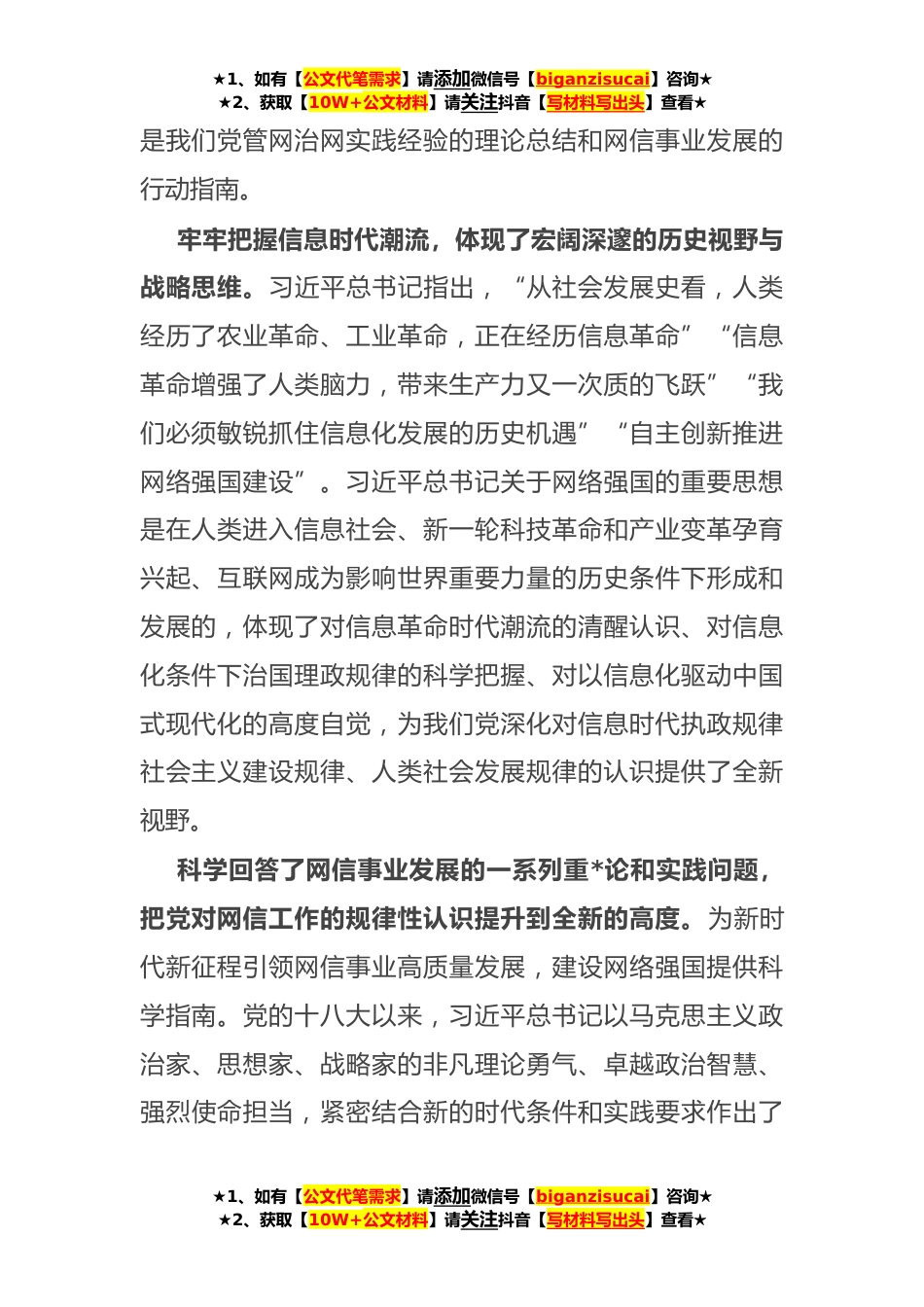 ★1、如有【公文代笔需求】请添加微信号【biganzisucai】咨询★
★2、获取【10W+公文材料】请关注抖音【写材料写出头】查看★

是我们党管网治网实践经验的理论总结和网信事业发展的行动指南。

牢牢把握信息时代潮流，体现了宏阔深邃的历史视野与战略思维。习近平总书记指出，“从社会发展史看，人类经历了农业革命、工业革命，正在经历信息革命”“信息革命增强了人类脑力，带来生产力又一次质的飞跃”“我们必须敏锐抓住信息化发展的历史机遇”“自主创新推进网络强国建设”。习近平总书记关于网络强国的重要思想是在人类进入信息社会、新一轮科技革命和产业变革孕育兴起、互联网成为影响世界重要力量的历史条件下形成和发展的，体现了对信息革命时代潮流的清醒认识、对信息化条件下治国理政规律的科学把握、对以信息化驱动中国式现代化的高度自觉，为我们党深化对信息时代执政规律社会主义建设规律、人类社会发展规律的认识提供了全新视野。

科学回答了网信事业发展的一系列重*论和实践问题，把党对网信工作的规律性认识提升到全新的高度。为新时代新征程引领网信事业高质量发展，建设网络强国提供科学指南。党的十八大以来，习近平总书记以马克思主义政治家、思想家、战略家的非凡理论勇气、卓越政治智慧、强烈使命担当，紧密结合新的时代条件和实践要求作出了

★1、如有【公文代笔需求】请添加微信号【biganzisucai】咨询★
★2、获取【10W+公文材料】请关注抖音【写材料写出头】查看★